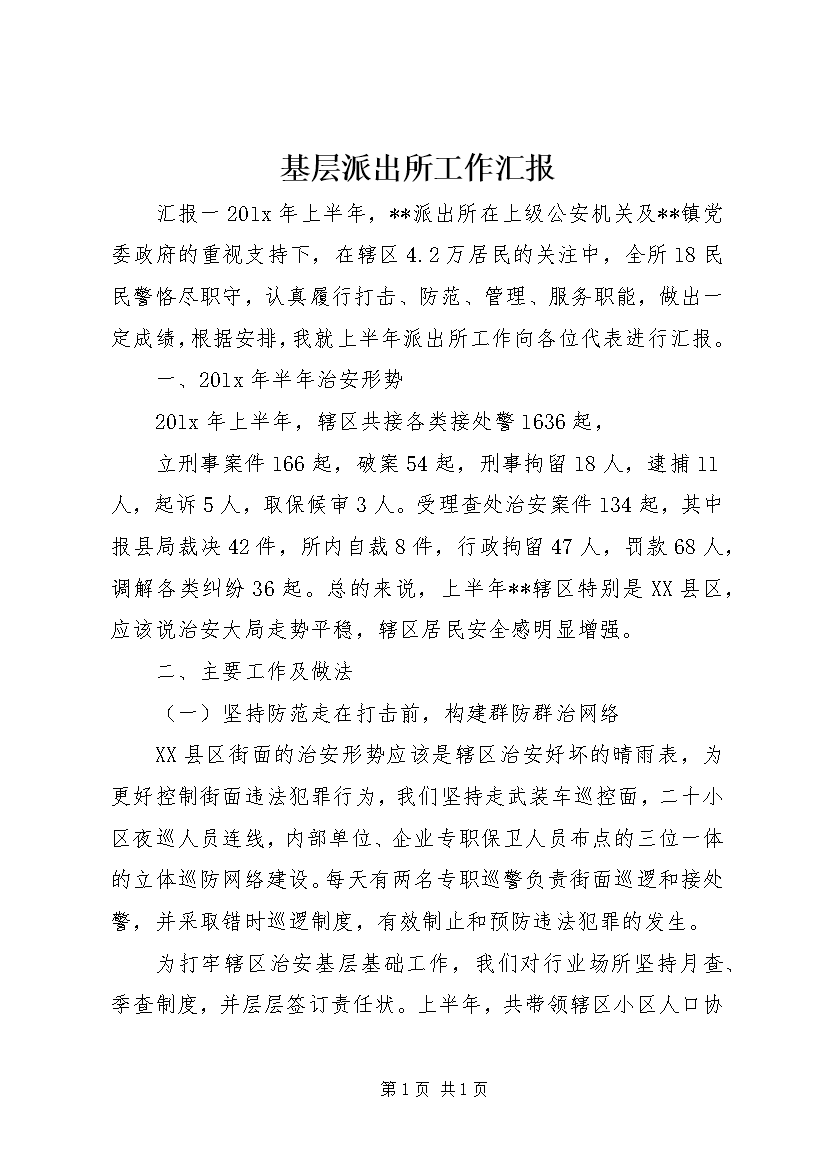 基层派出所工作汇报

汇报一 201x 年上半年，**派出所在上级公安机关及**镇党委政府的重视支持下，在辖区 4.2 万居民的关注中，全所 18 民民警恪尽职守，认真履行打击、防范、管理、服务职能，做出一定成绩，根据安排，我就上半年派出所工作向各位代表进行汇报。

一、201x 年半年治安形势

201x 年上半年，辖区共接各类接处警 1636 起，

立刑事案件 166 起，破案 54 起，刑事拘留 18 人，逮捕 11 人，起诉 5 人，取保候审 3 人。受理查处治安案件 134 起，其中报县局裁决 42 件，所内自裁 8 件，行政拘留 47 人，罚款 68 人，调解各类纠纷 36 起。总的来说，上半年**辖区特别是 XX 县区，应该说治安大局走势平稳，辖区居民安全感明显增强。

二、主要工作及做法

（一）坚持防范走在打击前，构建群防群治网络

XX 县区街面的治安形势应该是辖区治安好坏的晴雨表，为更好控制街面违法犯罪行为，我们坚持走武装车巡控面，二十小区夜巡人员连线，内部单位、企业专职保卫人员布点的三位一体的立体巡防网络建设。每天有两名专职巡警负责街面巡逻和接处警，并采取错时巡逻制度，有效制止和预防违法犯罪的发生。

为打牢辖区治安基层基础工作，我们对行业场所坚持月查、季查制度，并层层签订责任状。上半年，共带领辖区小区人口协

第 1 页 共 1 页